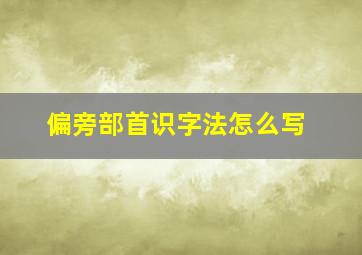 偏旁部首识字法怎么写